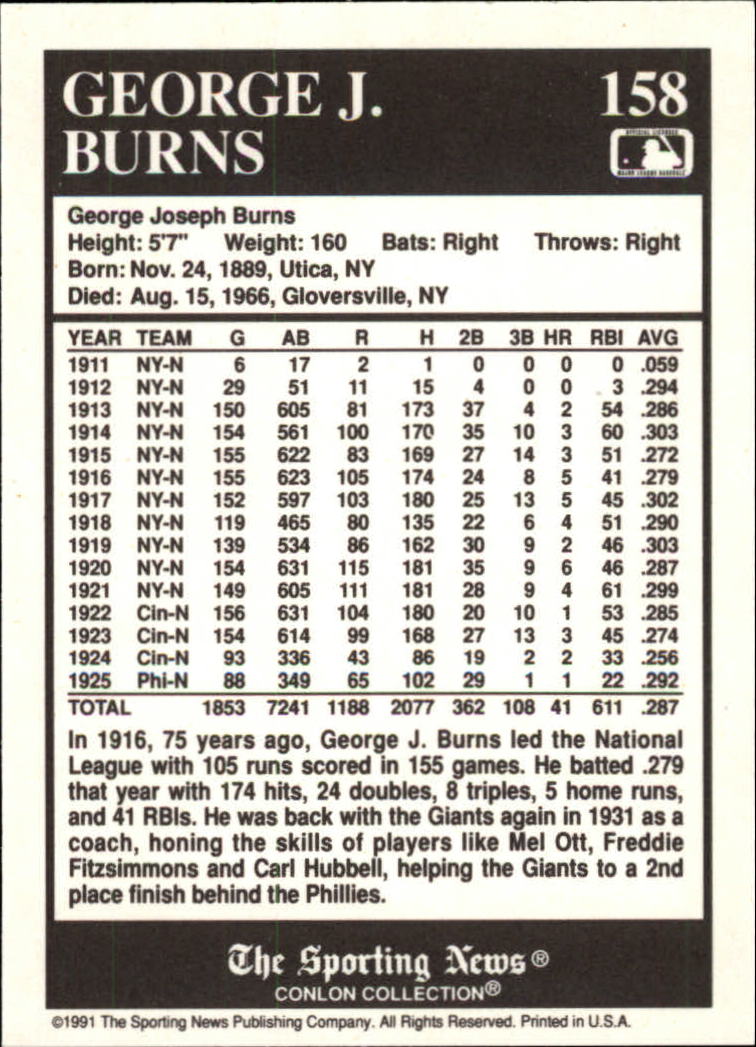 GEORGE J. BURNS

158

George Joseph Burns
Height: 5'7" Weight: 160 Bats: Right Throws: Right
Born: Nov. 24, 1889, Utica, NY
Died: Aug. 15, 1966, Gloversville, NY

| YEAR | TEAM | G | AB | R | H | 2B | 3B | HR | RBI | AVG |
|---|---|---|---|---|---|---|---|---|---|---|
| 1911 | NY-N | 6 | 17 | 2 | 1 | 0 | 0 | 0 | 0 | .059 |
| 1912 | NY-N | 29 | 51 | 11 | 15 | 4 | 0 | 0 | 3 | .294 |
| 1913 | NY-N | 150 | 605 | 81 | 173 | 37 | 4 | 2 | 54 | .286 |
| 1914 | NY-N | 154 | 561 | 100 | 170 | 35 | 10 | 3 | 60 | .303 |
| 1915 | NY-N | 155 | 622 | 83 | 169 | 27 | 14 | 3 | 51 | .272 |
| 1916 | NY-N | 155 | 623 | 105 | 174 | 24 | 8 | 5 | 41 | .279 |
| 1917 | NY-N | 152 | 597 | 103 | 180 | 25 | 13 | 5 | 45 | .302 |
| 1918 | NY-N | 119 | 465 | 80 | 135 | 22 | 6 | 4 | 51 | .290 |
| 1919 | NY-N | 139 | 534 | 86 | 162 | 30 | 9 | 2 | 46 | .303 |
| 1920 | NY-N | 154 | 631 | 115 | 181 | 35 | 9 | 6 | 46 | .287 |
| 1921 | NY-N | 149 | 605 | 111 | 181 | 28 | 9 | 4 | 61 | .299 |
| 1922 | Cin-N | 156 | 631 | 104 | 180 | 20 | 10 | 1 | 53 | .285 |
| 1923 | Cin-N | 154 | 614 | 99 | 168 | 27 | 13 | 3 | 45 | .274 |
| 1924 | Cin-N | 93 | 336 | 43 | 86 | 19 | 2 | 2 | 33 | .256 |
| 1925 | Phi-N | 88 | 349 | 65 | 102 | 29 | 1 | 1 | 22 | .292 |
| TOTAL | | 1853 | 7241 | 1188 | 2077 | 362 | 108 | 41 | 611 | .287 |

In 1916, 75 years ago, George J. Burns led the National League with 105 runs scored in 155 games. He batted .279 that year with 174 hits, 24 doubles, 8 triples, 5 home runs, and 41 RBIs. He was back with the Giants again in 1931 as a coach, honing the skills of players like Mel Ott, Freddie Fitzsimmons and Carl Hubbell, helping the Giants to a 2nd place finish behind the Phillies.

The Sporting News®
CONLON COLLECTION®

©1991 The Sporting News Publishing Company. All Rights Reserved. Printed in U.S.A.